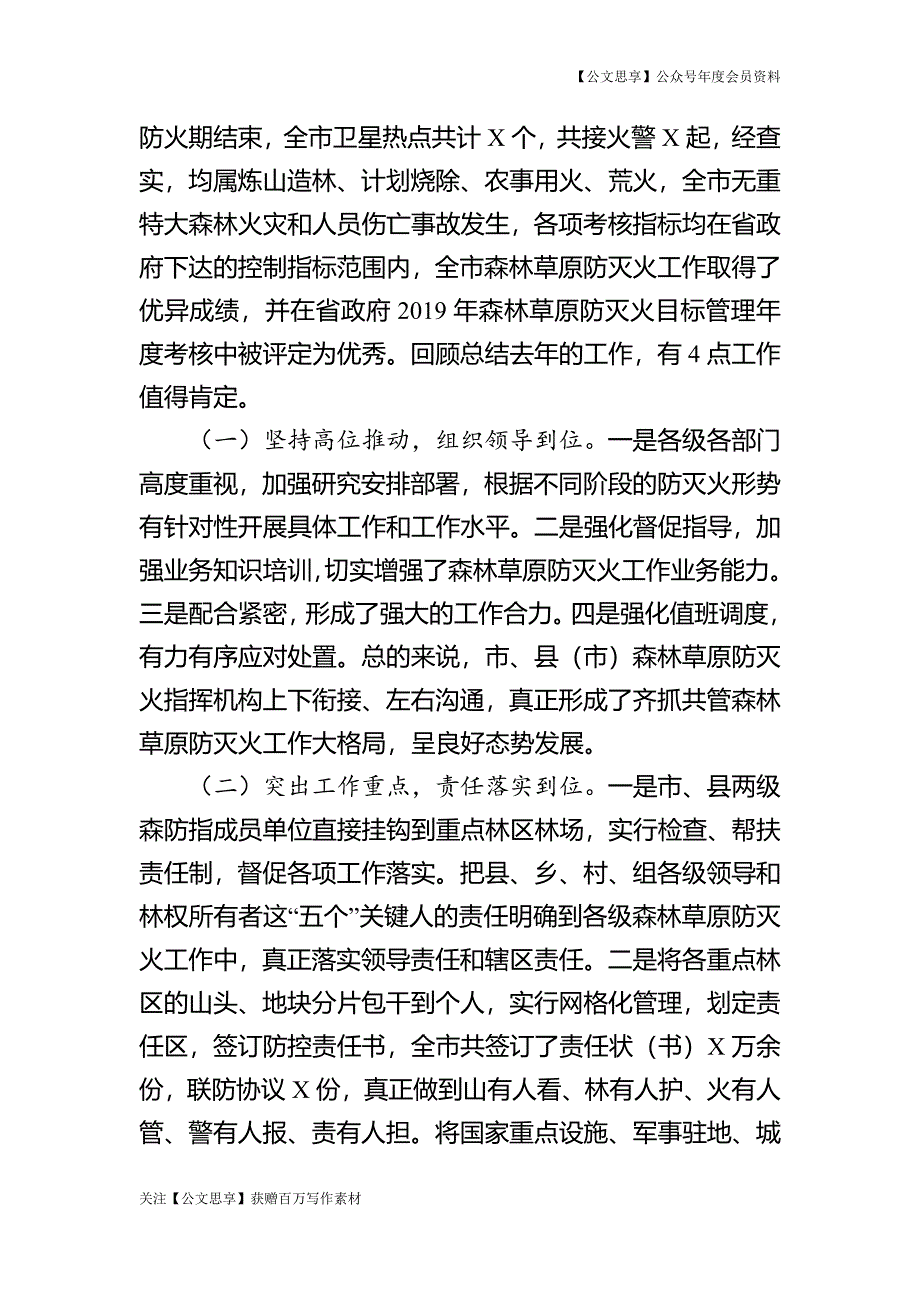 【公文思享】公众号年度会员资料

防火期结束，全市卫星热点共计 X 个，共接火警 X 起，经查实，均属炼山造林、计划烧除、农事用火、荒火，全市无重特大森林火灾和人员伤亡事故发生，各项考核指标均在省政府下达的控制指标范围内，全市森林草原防灭火工作取得了优异成绩，并在省政府 2019 年森林草原防灭火目标管理年度考核中被评定为优秀。回顾总结去年的工作，有 4 点工作值得肯定。

（一）坚持高位推动，组织领导到位。一是各级各部门高度重视，加强研究安排部署，根据不同阶段的防灭火形势有针对性开展具体工作和工作水平。二是强化督促指导，加强业务知识培训，切实增强了森林草原防灭火工作业务能力。三是配合紧密，形成了强大的工作合力。四是强化值班调度，有力有序应对处置。总的来说，市、县（市）森林草原防灭火指挥机构上下衔接、左右沟通，真正形成了齐抓共管森林草原防灭火工作大格局，呈良好态势发展。

（二）突出工作重点，责任落实到位。一是市、县两级森防指成员单位直接挂钩到重点林区林场，实行检查、帮扶责任制，督促各项工作落实。把县、乡、村、组各级领导和林权所有者这“五个”关键人的责任明确到各级森林草原防灭火工作中，真正落实领导责任和辖区责任。二是将各重点林区的山头、地块分片包干到个人，实行网格化管理，划定责任区，签订防控责任书，全市共签订了责任状（书）X 万余份，联防协议 X 份，真正做到山有人看、林有人护、火有人管、警有人报、责有人担。将国家重点设施、军事驻地、城

关注【公文思享】获赠百万写作素材